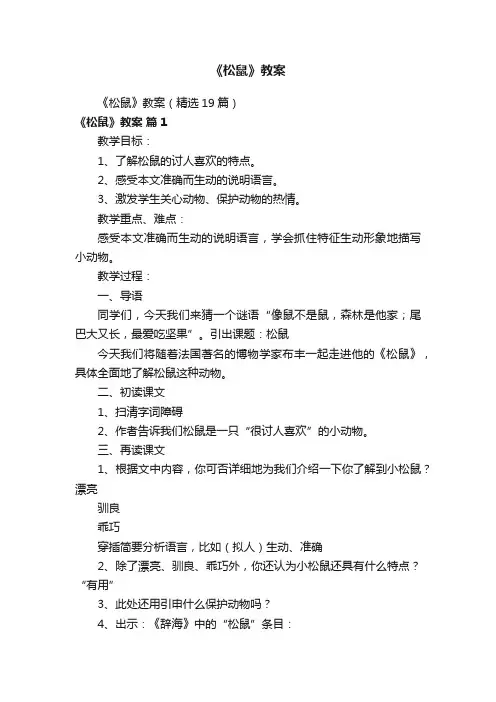 《松鼠》教案

《松鼠》教案（精选19篇）

《松鼠》教案 篇1

教学目标：

1、了解松鼠的讨人喜欢的特点。

2、感受本文准确而生动的说明语言。

3、激发学生关心动物、保护动物的热情。

教学重点、难点：

感受本文准确而生动的说明语言，学会抓住特征生动形象地描写小动物。

教学过程：

一、导语

同学们，今天我们来猜一个谜语“像鼠不是鼠，森林是他家；尾巴大又长，最爱吃坚果”。引出课题：松鼠

今天我们将随着法国著名的博物学家布丰一起走进他的《松鼠》，具体全面地了解松鼠这种动物。

二、初读课文

1、扫清字词障碍

2、作者告诉我们松鼠是一只“很讨人喜欢”的小动物。

三、再读课文

1、根据文中内容，你可否详细地为我们介绍一下你了解到小松鼠？漂亮

驯良

乖巧

穿插简要分析语言，比如（拟人）生动、准确

2、除了漂亮、驯良、乖巧外，你还认为小松鼠还具有什么特点？“有用”

3、此处还用引申什么保护动物吗？

4、出示：《辞海》中的“松鼠”条目：